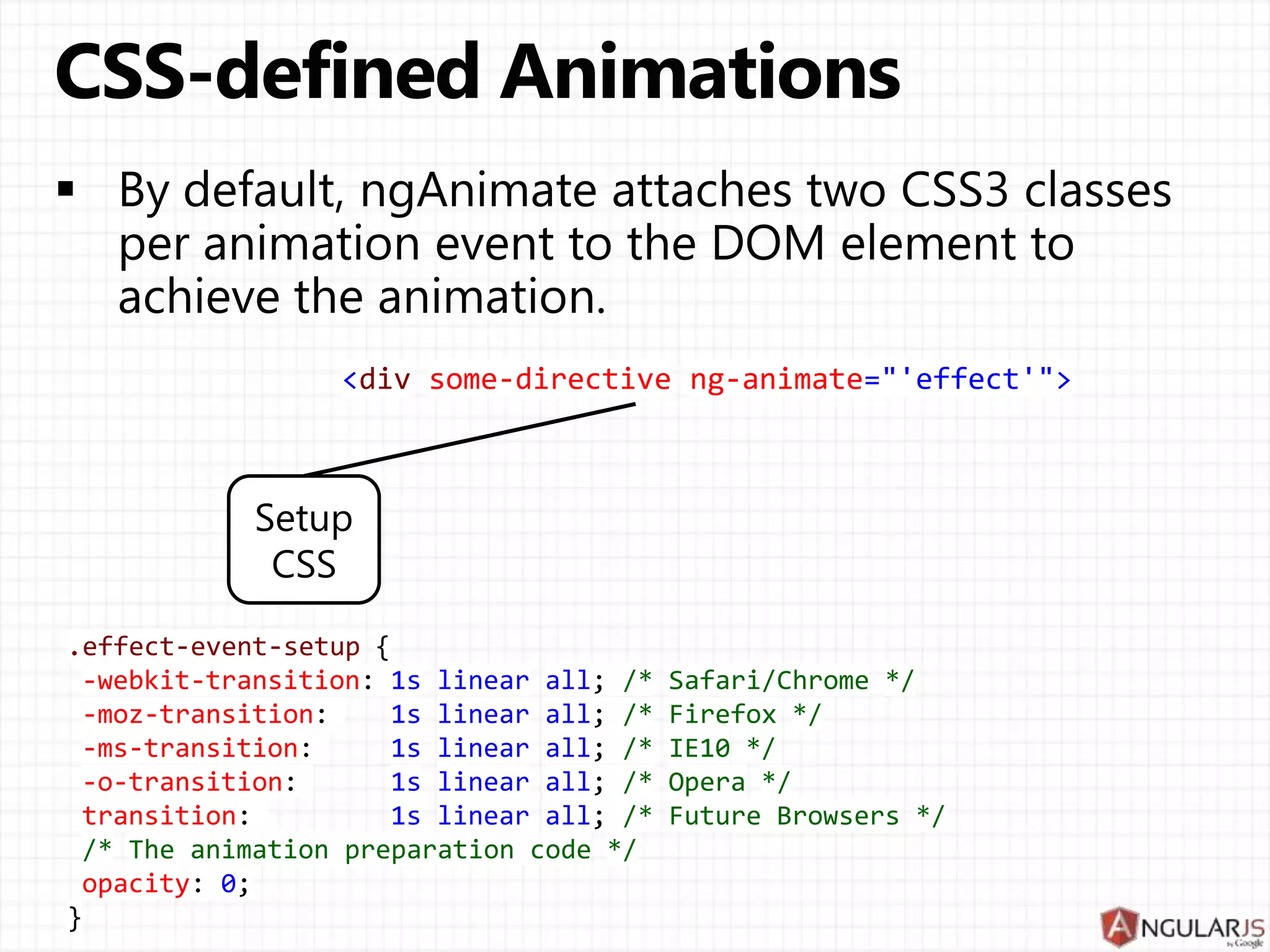 CSS-defined Animations

▪ By default, ngAnimate attaches two CSS3 classes per animation event to the DOM element to achieve the animation.

<div some-directive ng-animate="'effect'">

Setup CSS

.effect-event-setup {
 -webkit-transition: 1s linear all; /* Safari/Chrome */
 -moz-transition:    1s linear all; /* Firefox */
 -ms-transition:     1s linear all; /* IE10 */
 -o-transition:      1s linear all; /* Opera */
 transition:         1s linear all; /* Future Browsers */
 /* The animation preparation code */
 opacity: 0;
}

ANGULARJS
by Google